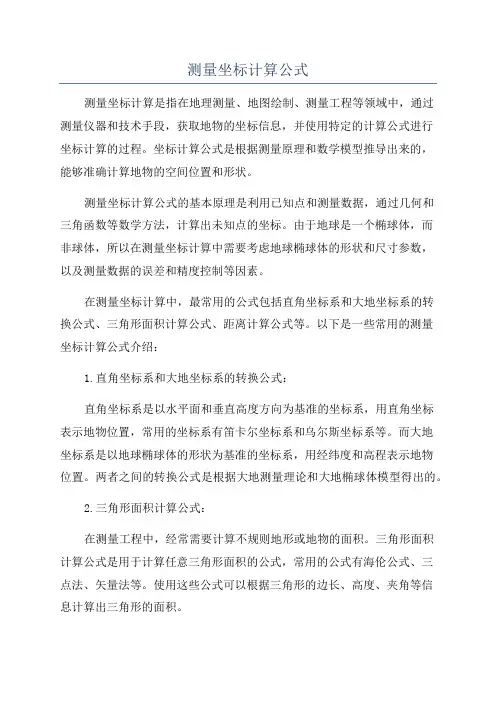 测量坐标计算公式

测量坐标计算是指在地理测量、地图绘制、测量工程等领域中，通过测量仪器和技术手段，获取地物的坐标信息，并使用特定的计算公式进行坐标计算的过程。坐标计算公式是根据测量原理和数学模型推导出来的，能够准确计算地物的空间位置和形状。

测量坐标计算公式的基本原理是利用已知点和测量数据，通过几何和三角函数等数学方法，计算出未知点的坐标。由于地球是一个椭球体，而非球体，所以在测量坐标计算中需要考虑地球椭球体的形状和尺寸参数，以及测量数据的误差和精度控制等因素。

在测量坐标计算中，最常用的公式包括直角坐标系和大地坐标系的转换公式、三角形面积计算公式、距离计算公式等。以下是一些常用的测量坐标计算公式介绍：

1.直角坐标系和大地坐标系的转换公式：

直角坐标系是以水平面和垂直高度方向为基准的坐标系，用直角坐标表示地物位置，常用的坐标系有笛卡尔坐标系和乌尔斯坐标系等。而大地坐标系是以地球椭球体的形状为基准的坐标系，用经纬度和高程表示地物位置。两者之间的转换公式是根据大地测量理论和大地椭球体模型得出的。

2.三角形面积计算公式：

在测量工程中，经常需要计算不规则地形或地物的面积。三角形面积计算公式是用于计算任意三角形面积的公式，常用的公式有海伦公式、三点法、矢量法等。使用这些公式可以根据三角形的边长、高度、夹角等信息计算出三角形的面积。